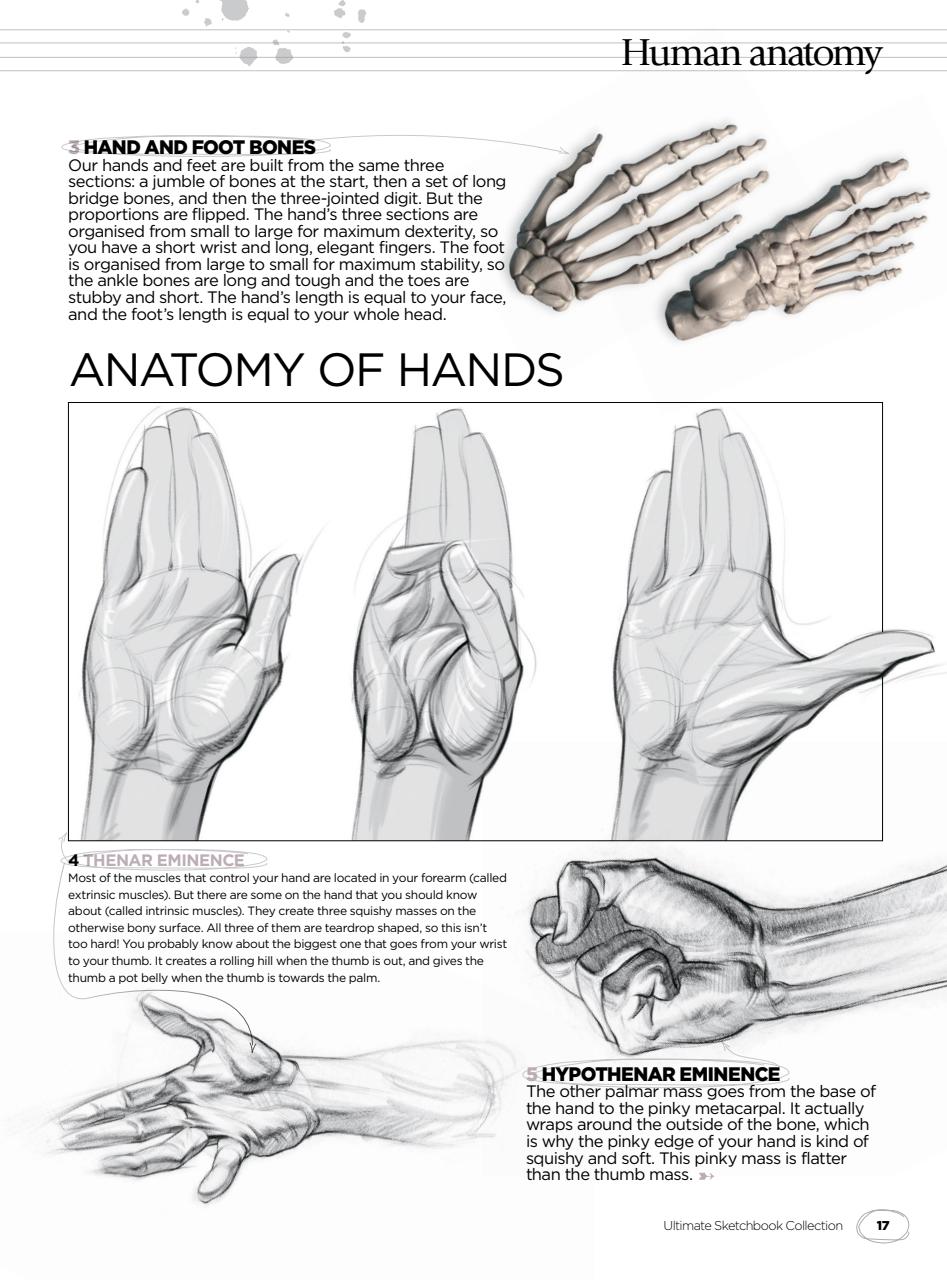 Human anatomy

3 HAND AND FOOT BONES
Our hands and feet are built from the same three sections: a jumble of bones at the start, then a set of long bridge bones, and then the three-jointed digit. But the proportions are flipped. The hand's three sections are organised from small to large for maximum dexterity, so you have a short wrist and long, elegant fingers. The foot is organised from large to small for maximum stability, so the ankle bones are long and tough and the toes are stubby and short. The hand's length is equal to your face, and the foot's length is equal to your whole head.

ANATOMY OF HANDS

4 THENAR EMINENCE
Most of the muscles that control your hand are located in your forearm (called extrinsic muscles). But there are some on the hand that you should know about (called intrinsic muscles). They create three squishy masses on the otherwise bony surface. All three of them are teardrop shaped, so this isn't too hard! You probably know about the biggest one that goes from your wrist to your thumb. It creates a rolling hill when the thumb is out, and gives the thumb a pot belly when the thumb is towards the palm.

5 HYPOTHENAR EMINENCE
The other palmar mass goes from the base of the hand to the pinky metacarpal. It actually wraps around the outside of the bone, which is why the pinky edge of your hand is kind of squishy and soft. This pinky mass is flatter than the thumb mass.

Ultimate Sketchbook Collection 17